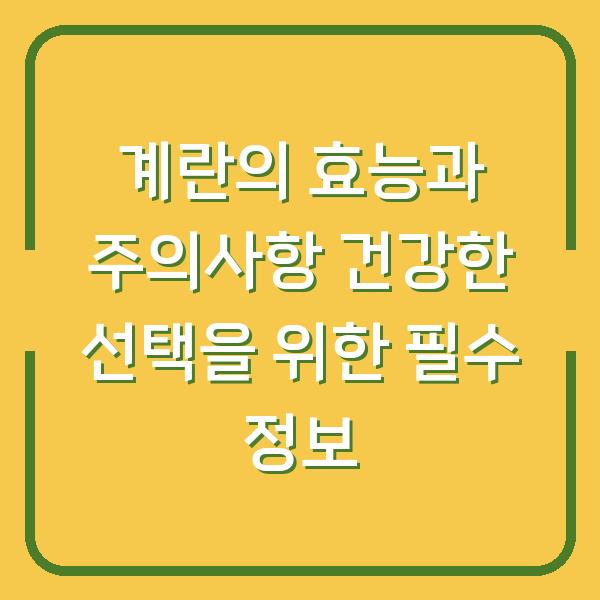 계란의 효능과 주의사항 건강한 선택을 위한 필수 정보